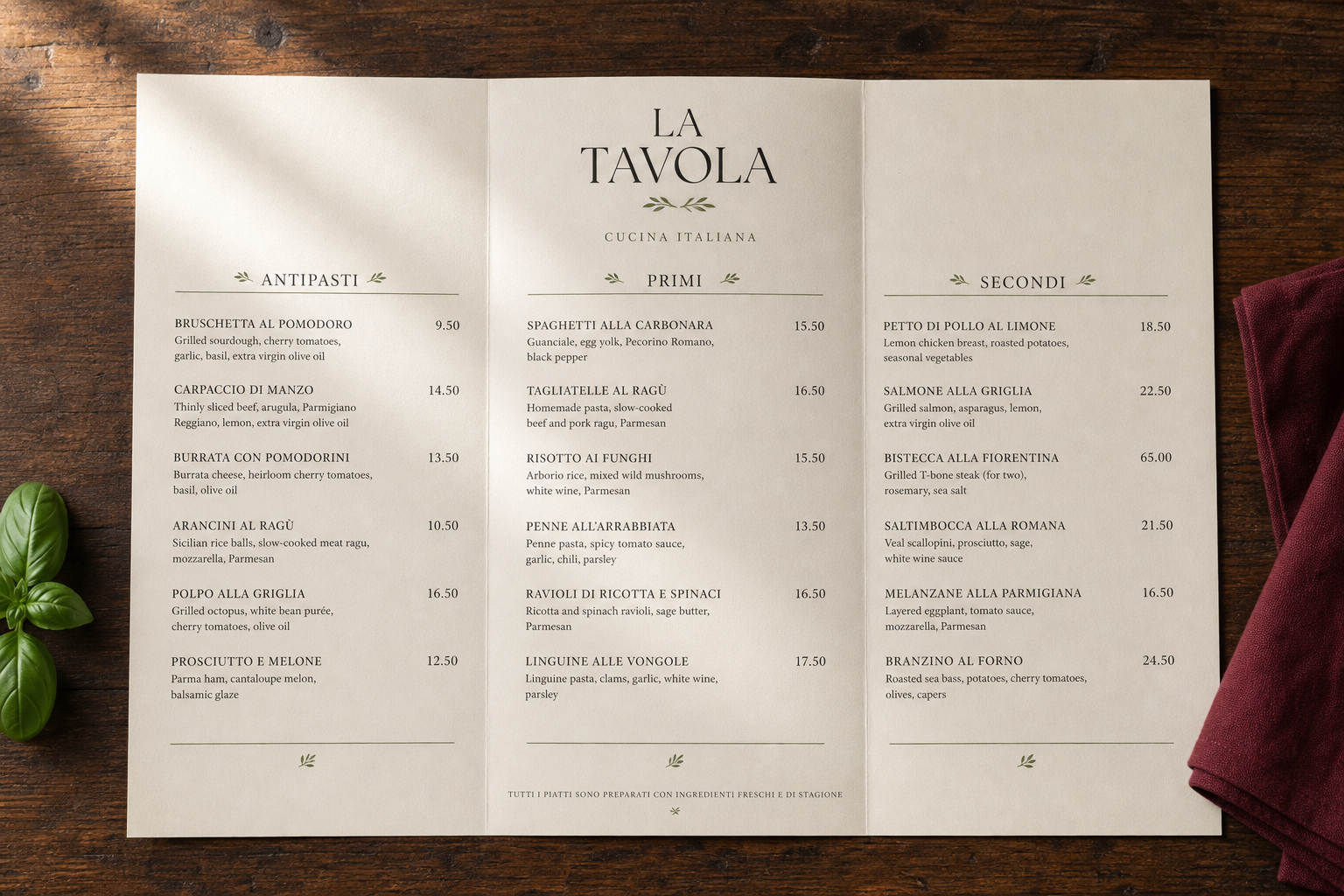 ANTIPASTI

BRUSCHETTA AL POMODORO 9.50
Grilled sourdough, cherry tomatoes, garlic, basil, extra virgin olive oil

CARPACCIO DI MANZO 14.50
Thinly sliced beef, arugula, Parmigiano Reggiano, lemon, extra virgin olive oil

BURRATA CON POMODORINI 13.50
Burrata cheese, heirloom cherry tomatoes, basil, olive oil

ARANCINI AL RAGÙ 10.50
Sicilian rice balls, slow-cooked meat ragu, mozzarella, Parmesan

POLPO ALLA GRIGLIA 16.50
Grilled octopus, white bean purée, cherry tomatoes, olive oil

PROSCIUTTO E MELONE 12.50
Parma ham, cantaloupe melon, balsamic glaze

LA TAVOLA

CUCINA ITALIANA

PRIMI

SPAGHETTI ALLA CARBONARA 15.50
Guanciale, egg yolk, Pecorino Romano, black pepper

TAGLIATELLE AL RAGÙ 16.50
Homemade pasta, slow-cooked beef and pork ragu, Parmesan

RISOTTO AI FUNGHI 15.50
Arborio rice, mixed wild mushrooms, white wine, Parmesan

PENNE ALL'ARRABBIATA 13.50
Penne pasta, spicy tomato sauce, garlic, chili, parsley

RAVIOLI DI RICOTTA E SPINACI 16.50
Ricotta and spinach ravioli, sage butter, Parmesan

LINGUINE ALLE VONGOLE 17.50
Linguine pasta, clams, garlic, white wine, parsley

TUTTI I PIATTI SONO PREPARATI CON INGREDIENTI FRESCHI E DI STAGIONE

SECONDI

PETTO DI POLLO AL LIMONE 18.50
Lemon chicken breast, roasted potatoes, seasonal vegetables

SALMONE ALLA GRIGLIA 22.50
Grilled salmon, asparagus, lemon, extra virgin olive oil

BISTECCA ALLA FIORENTINA 65.00
Grilled T-bone steak (for two), rosemary, sea salt

SALTIMBOCCA ALLA ROMANA 21.50
Veal scallopini, prosciutto, sage, white wine sauce

MELANZANE ALLA PARMIGIANA 16.50
Layered eggplant, tomato sauce, mozzarella, Parmesan

BRANZINO AL FORNO 24.50
Roasted sea bass, potatoes, cherry tomatoes, olives, capers